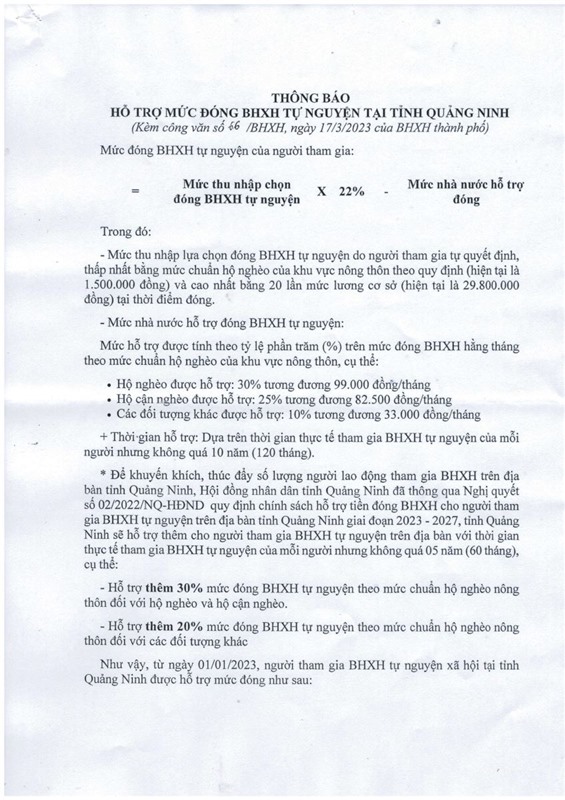 THÔNG BÁO
HỖ TRỢ MỨC ĐÓNG BHXH TỰ NGUYỆN TẠI TỈNH QUẢNG NINH
(Kèm công văn số 46 /BHXH, ngày 17/3/2023 của BHXH thành phố)

Mức đóng BHXH tự nguyện của người tham gia:

= Mức thu nhập chọn đóng BHXH tự nguyện X 22% - Mức nhà nước hỗ trợ đóng

Trong đó:

- Mức thu nhập lựa chọn đóng BHXH tự nguyện do người tham gia tự quyết định, thấp nhất bằng mức chuẩn hộ nghèo của khu vực nông thôn theo quy định (hiện tại là 1.500.000 đồng) và cao nhất bằng 20 lần mức lương cơ sở (hiện tại là 29.800.000 đồng) tại thời điểm đóng.

- Mức nhà nước hỗ trợ đóng BHXH tự nguyện:

Mức hỗ trợ được tính theo tỷ lệ phần trăm (%) trên mức đóng BHXH hằng tháng theo mức chuẩn hộ nghèo của khu vực nông thôn, cụ thể:

• Hộ nghèo được hỗ trợ: 30% tương đương 99.000 đồng/tháng
• Hộ cận nghèo được hỗ trợ: 25% tương đương 82.500 đồng/tháng
• Các đối tượng khác được hỗ trợ: 10% tương đương 33.000 đồng/tháng

+ Thời gian hỗ trợ: Dựa trên thời gian thực tế tham gia BHXH tự nguyện của mỗi người nhưng không quá 10 năm (120 tháng).

* Để khuyến khích, thúc đẩy số lượng người lao động tham gia BHXH trên địa bàn tỉnh Quảng Ninh, Hội đồng nhân dân tỉnh Quảng Ninh đã thông qua Nghị quyết số 02/2022/NQ-HĐND quy định chính sách hỗ trợ tiền đóng BHXH cho người tham gia BHXH tự nguyện trên địa bàn tỉnh Quảng Ninh giai đoạn 2023 - 2027, tỉnh Quảng Ninh sẽ hỗ trợ thêm cho người tham gia BHXH tự nguyện trên địa bàn với thời gian thực tế tham gia BHXH tự nguyện của mỗi người nhưng không quá 05 năm (60 tháng), cụ thể:

- Hỗ trợ thêm 30% mức đóng BHXH tự nguyện theo mức chuẩn hộ nghèo nông thôn đối với hộ nghèo và hộ cận nghèo.

- Hỗ trợ thêm 20% mức đóng BHXH tự nguyện theo mức chuẩn hộ nghèo nông thôn đối với các đối tượng khác

Như vậy, từ ngày 01/01/2023, người tham gia BHXH tự nguyện xã hội tại tỉnh Quảng Ninh được hỗ trợ mức đóng như sau: